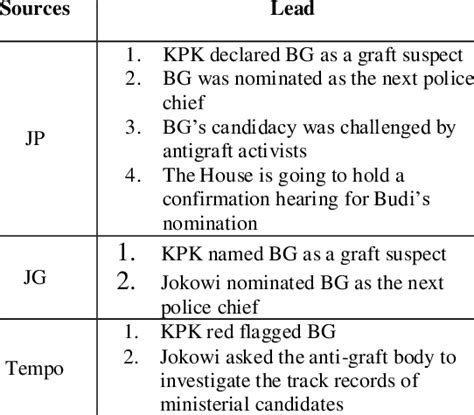 | Sources | Lead |
|---|---|
| JP | 1. KPK declared BG as a graft suspect 2. BG was nominated as the next police chief 3. BG's candidacy was challenged by antigraft activists 4. The House is going to hold a confirmation hearing for Budi's nomination |
| JG | 1. KPK named BG as a graft suspect 2. Jokowi nominated BG as the next police chief |
| Tempo | 1. KPK red flagged BG 2. Jokowi asked the anti-graft body to investigate the track records of ministerial candidates |